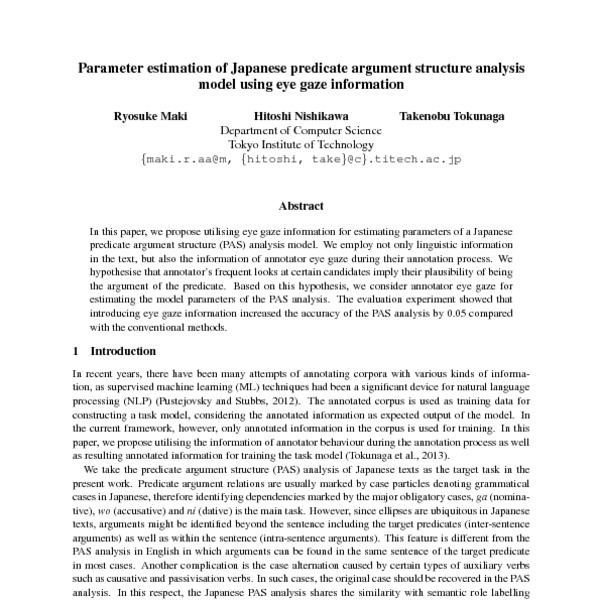 Parameter estimation of Japanese predicate argument structure analysis model using eye gaze information

Ryosuke Maki Hitoshi Nishikawa Takenobu Tokunaga
Department of Computer Science
Tokyo Institute of Technology
{maki.r.aa@m, {hitoshi, take}@c}.titech.ac.jp

Abstract

In this paper, we propose utilising eye gaze information for estimating parameters of a Japanese predicate argument structure (PAS) analysis model. We employ not only linguistic information in the text, but also the information of annotator eye gaze during their annotation process. We hypothesise that annotator's frequent looks at certain candidates imply their plausibility of being the argument of the predicate. Based on this hypothesis, we consider annotator eye gaze for estimating the model parameters of the PAS analysis. The evaluation experiment showed that introducing eye gaze information increased the accuracy of the PAS analysis by 0.05 compared with the conventional methods.

1 Introduction

In recent years, there have been many attempts of annotating corpora with various kinds of information, as supervised machine learning (ML) techniques had been a significant device for natural language processing (NLP) (Pustejovsky and Stubbs, 2012). The annotated corpus is used as training data for constructing a task model, considering the annotated information as expected output of the model. In the current framework, however, only annotated information in the corpus is used for training. In this paper, we propose utilising the information of annotator behaviour during the annotation process as well as resulting annotated information for training the task model (Tokunaga et al., 2013).

We take the predicate argument structure (PAS) analysis of Japanese texts as the target task in the present work. Predicate argument relations are usually marked by case particles denoting grammatical cases in Japanese, therefore identifying dependencies marked by the major obligatory cases, ga (nominative), wo (accusative) and ni (dative) is the main task. However, since ellipses are ubiquitous in Japanese texts, arguments might be identified beyond the sentence including the target predicates (inter-sentence arguments) as well as within the sentence (intra-sentence arguments). This feature is different from the PAS analysis in English in which arguments can be found in the same sentence of the target predicate in most cases. Another complication is the case alternation caused by certain types of auxiliary verbs such as causative and passivisation verbs. In such cases, the original case should be recovered in the PAS analysis. In this respect, the Japanese PAS analysis shares the similarity with semantic role labelling